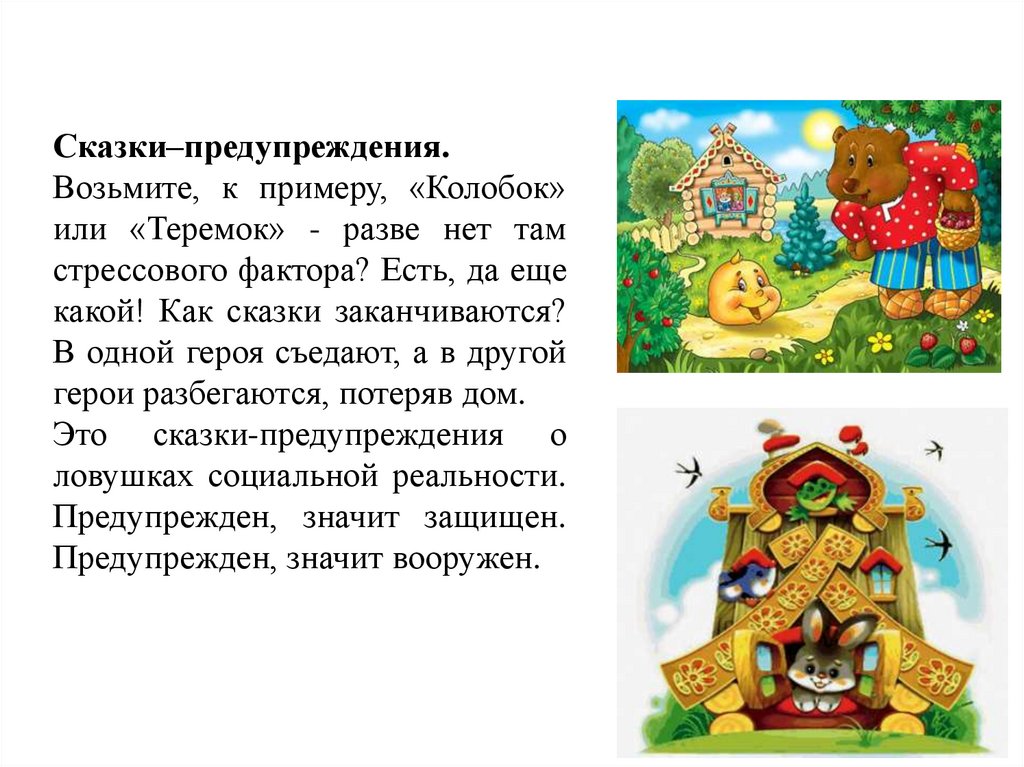 Сказки–предупреждения.

Возьмите, к примеру, «Колобок» или «Теремок» - разве нет там стрессового фактора? Есть, да еще какой! Как сказки заканчиваются? В одной героя съедают, а в другой герои разбегаются, потеряв дом.

Это сказки-предупреждения о ловушках социальной реальности. Предупрежден, значит защищен. Предупрежден, значит вооружен.